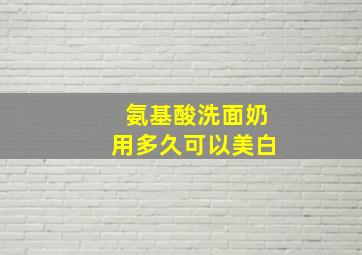 氨基酸洗面奶
用多久可以美白